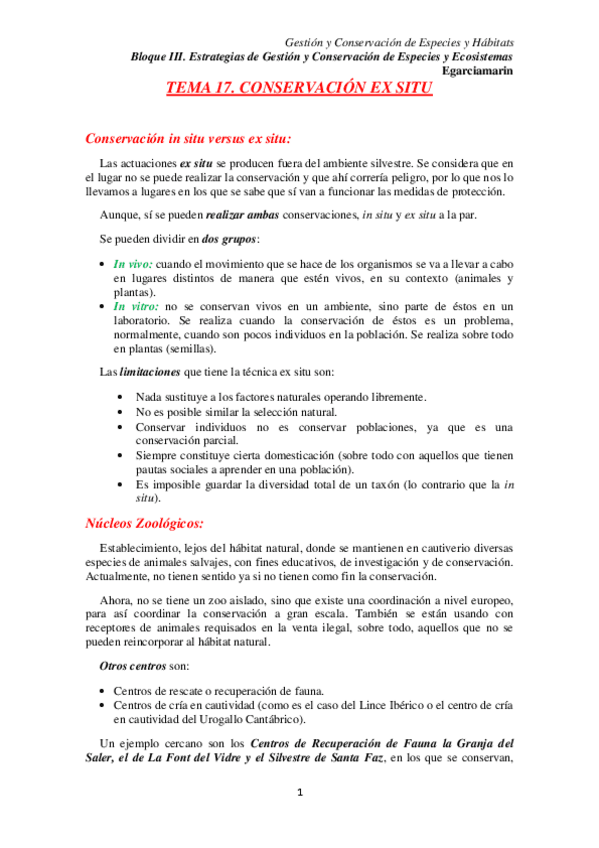 Gestión y Conservación de Especies y Hábitats
Bloque III. Estrategias de Gestión y Conservación de Especies y Ecosistemas
Egarciamarin

TEMA 17. CONSERVACIÓN EX SITU

Conservación in situ versus ex situ:

Las actuaciones ex situ se producen fuera del ambiente silvestre. Se considera que en el lugar no se puede realizar la conservación y que ahí correría peligro, por lo que nos lo llevamos a lugares en los que se sabe que sí van a funcionar las medidas de protección.

Aunque, sí se pueden realizar ambas conservaciones, in situ y ex situ a la par.

Se pueden dividir en dos grupos:

• In vivo: cuando el movimiento que se hace de los organismos se va a llevar a cabo en lugares distintos de manera que estén vivos, en su contexto (animales y plantas).
• In vitro: no se conservan vivos en un ambiente, sino parte de éstos en un laboratorio. Se realiza cuando la conservación de éstos es un problema, normalmente, cuando son pocos individuos en la población. Se realiza sobre todo en plantas (semillas).

Las limitaciones que tiene la técnica ex situ son:

• Nada sustituye a los factores naturales operando libremente.
• No es posible similar la selección natural.
• Conservar individuos no es conservar poblaciones, ya que es una conservación parcial.
• Siempre constituye cierta domesticación (sobre todo con aquellos que tienen pautas sociales a aprender en una población).
• Es imposible guardar la diversidad total de un taxón (lo contrario que la in situ).

Núcleos Zoológicos:

Establecimiento, lejos del hábitat natural, donde se mantienen en cautiverio diversas especies de animales salvajes, con fines educativos, de investigación y de conservación. Actualmente, no tienen sentido ya si no tienen como fin la conservación.

Ahora, no se tiene un zoo aislado, sino que existe una coordinación a nivel europeo, para así coordinar la conservación a gran escala. También se están usando con receptores de animales requisados en la venta ilegal, sobre todo, aquellos que no se pueden reincorporar al hábitat natural.

Otros centros son:

• Centros de rescate o recuperación de fauna.
• Centros de cría en cautividad (como es el caso del Lince Ibérico o el centro de cría en cautividad del Urogallo Cantábrico).

Un ejemplo cercano son los Centros de Recuperación de Fauna la Granja del Saler, el de La Font del Vidre y el Silvestre de Santa Faz, en los que se conservan,

1